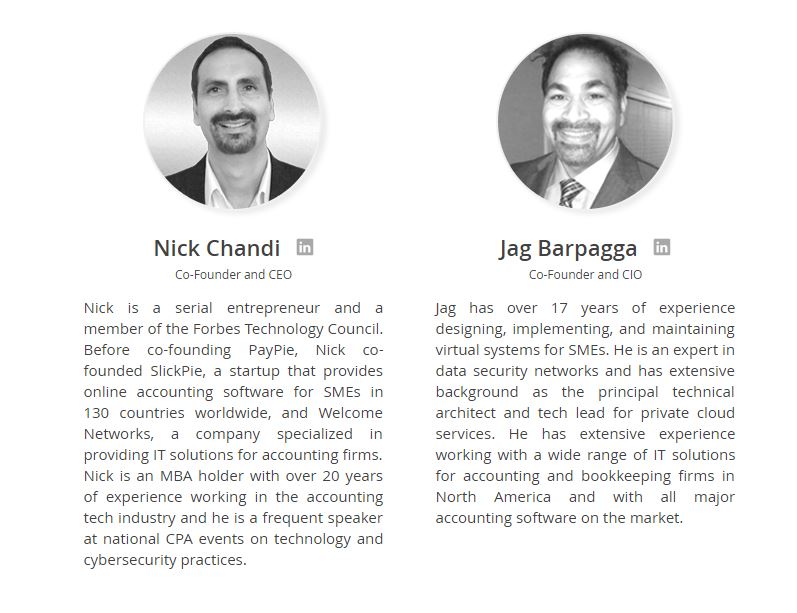 Nick Chandi in

Co-Founder and CEO

Nick is a serial entrepreneur and a member of the Forbes Technology Council. Before co-founding PayPie, Nick co-founded SlickPie, a startup that provides online accounting software for SMEs in 130 countries worldwide, and Welcome Networks, a company specialized in providing IT solutions for accounting firms. Nick is an MBA holder with over 20 years of experience working in the accounting tech industry and he is a frequent speaker at national CPA events on technology and cybersecurity practices.

Jag Barpagga in

Co-Founder and CIO

Jag has over 17 years of experience designing, implementing, and maintaining virtual systems for SMEs. He is an expert in data security networks and has extensive background as the principal technical architect and tech lead for private cloud services. He has extensive experience working with a wide range of IT solutions for accounting and bookkeeping firms in North America and with all major accounting software on the market.